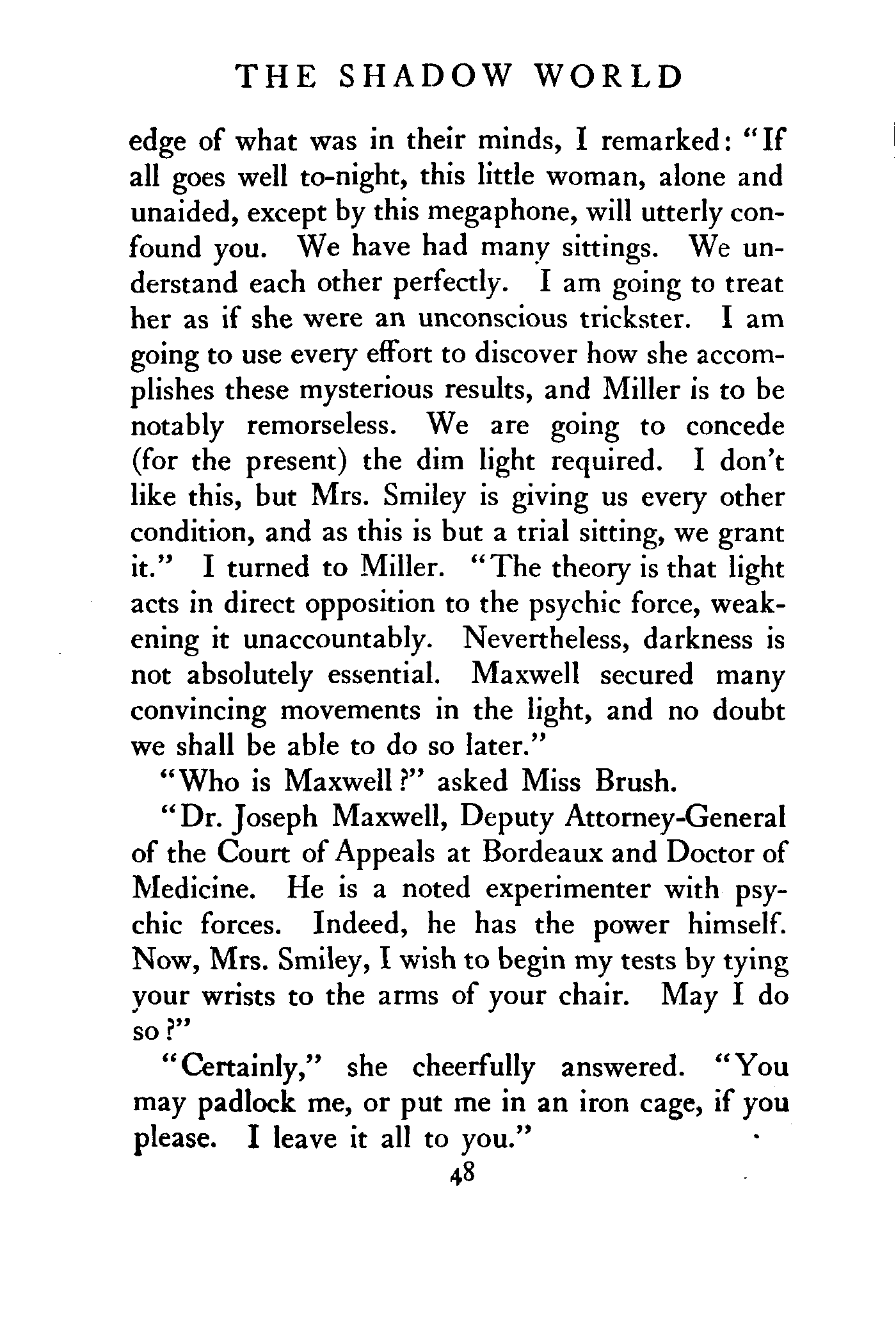 THE SHADOW WORLD

edge of what was in their minds, I remarked: "If all goes well to-night, this little woman, alone and unaided, except by this megaphone, will utterly confound you. We have had many sittings. We understand each other perfectly. I am going to treat her as if she were an unconscious trickster. I am going to use every effort to discover how she accomplishes these mysterious results, and Miller is to be notably remorseless. We are going to concede (for the present) the dim light required. I don't like this, but Mrs. Smiley is giving us every other condition, and as this is but a trial sitting, we grant it." I turned to Miller. "The theory is that light acts in direct opposition to the psychic force, weakening it unaccountably. Nevertheless, darkness is not absolutely essential. Maxwell secured many convincing movements in the light, and no doubt we shall be able to do so later."

"Who is Maxwell?" asked Miss Brush.

"Dr. Joseph Maxwell, Deputy Attorney-General of the Court of Appeals at Bordeaux and Doctor of Medicine. He is a noted experimenter with psychic forces. Indeed, he has the power himself. Now, Mrs. Smiley, I wish to begin my tests by tying your wrists to the arms of your chair. May I do so?"

"Certainly," she cheerfully answered. "You may padlock me, or put me in an iron cage, if you please. I leave it all to you."

48